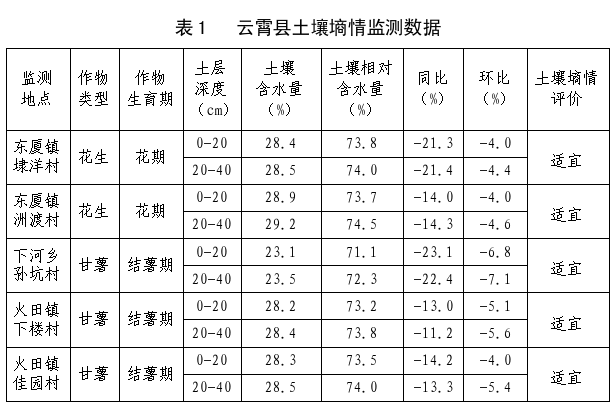 表1　云霄县土壤墒情监测数据

| 监测地点 | 作物类型 | 作物生育期 | 土层深度（cm） | 土壤含水量（%） | 土壤相对含水量（%） | 同比（%） | 环比（%） | 土壤墒情评价 |
|---|---|---|---|---|---|---|---|---|
| 东厦镇埭洋村 | 花生 | 花期 | 0-20 | 28.4 | 73.8 | -21.3 | -4.0 | 适宜 |
| | | | 20-40 | 28.5 | 74.0 | -21.4 | -4.4 | |
| 东厦镇洲渡村 | 花生 | 花期 | 0-20 | 28.9 | 73.7 | -14.0 | -4.0 | 适宜 |
| | | | 20-40 | 29.2 | 74.5 | -14.3 | -4.6 | |
| 下河乡孙坑村 | 甘薯 | 结薯期 | 0-20 | 23.1 | 71.1 | -23.1 | -6.8 | 适宜 |
| | | | 20-40 | 23.5 | 72.3 | -22.4 | -7.1 | |
| 火田镇下楼村 | 甘薯 | 结薯期 | 0-20 | 28.2 | 73.2 | -13.0 | -5.1 | 适宜 |
| | | | 20-40 | 28.4 | 73.8 | -11.2 | -5.6 | |
| 火田镇佳园村 | 甘薯 | 结薯期 | 0-20 | 28.3 | 73.5 | -14.2 | -4.0 | 适宜 |
| | | | 20-40 | 28.5 | 74.0 | -13.3 | -5.4 | |